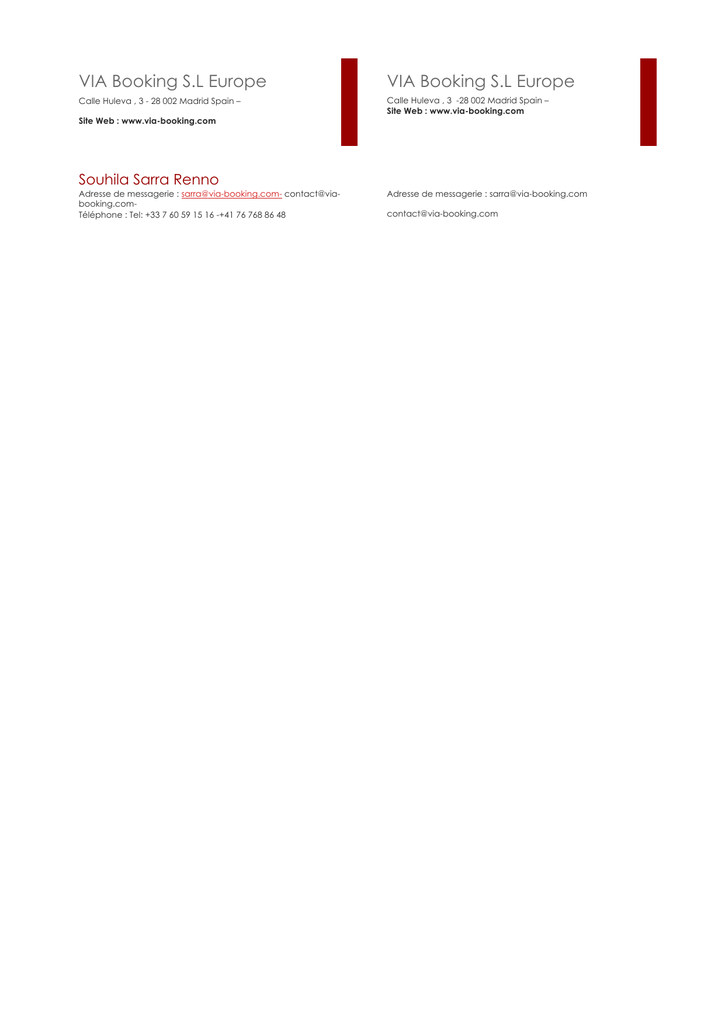 VIA Booking S.L Europe

Calle Huleva , 3 - 28 002 Madrid Spain –

Site Web : www.via-booking.com

Souhila Sarra Renno

Adresse de messagerie : sarra@via-booking.com- contact@via-booking.com-
Téléphone : Tel: +33 7 60 59 15 16 -+41 76 768 86 48

VIA Booking S.L Europe

Calle Huleva , 3 -28 002 Madrid Spain –
Site Web : www.via-booking.com

Adresse de messagerie : sarra@via-booking.com

contact@via-booking.com